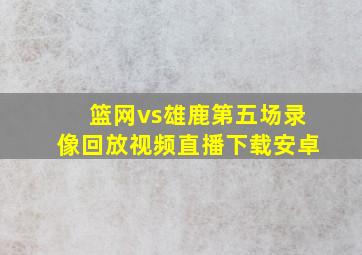 篮网vs雄鹿第五场录像回放视频直播下载安卓